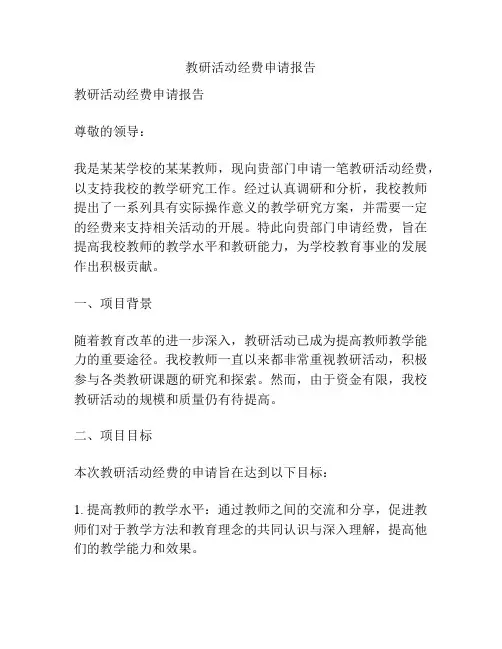 教研活动经费申请报告

教研活动经费申请报告

尊敬的领导：

我是某某学校的某某教师，现向贵部门申请一笔教研活动经费，以支持我校的教学研究工作。经过认真调研和分析，我校教师提出了一系列具有实际操作意义的教学研究方案，并需要一定的经费来支持相关活动的开展。特此向贵部门申请经费，旨在提高我校教师的教学水平和教研能力，为学校教育事业的发展作出积极贡献。

一、项目背景

随着教育改革的进一步深入，教研活动已成为提高教师教学能力的重要途径。我校教师一直以来都非常重视教研活动，积极参与各类教研课题的研究和探索。然而，由于资金有限，我校教研活动的规模和质量仍有待提高。

二、项目目标

本次教研活动经费的申请旨在达到以下目标：

1. 提高教师的教学水平：通过教师之间的交流和分享，促进教师们对于教学方法和教育理念的共同认识与深入理解，提高他们的教学能力和效果。